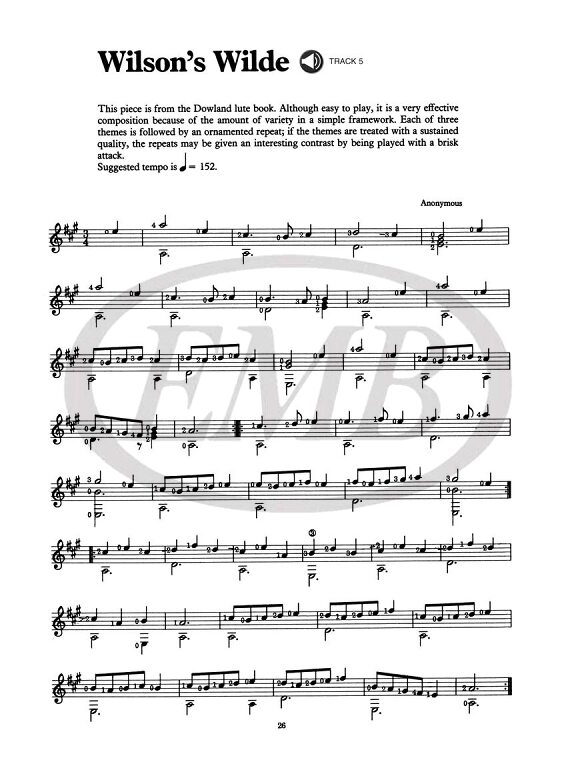 Wilson's Wilde

TRACK 5

This piece is from the Dowland lute book. Although easy to play, it is a very effective composition because of the amount of variety in a simple framework. Each of three themes is followed by an ornamented repeat; if the themes are treated with a sustained quality, the repeats may be given an interesting contrast by being played with a brisk attack.
Suggested tempo is ♩ = 152.

Anonymous

EMB

26